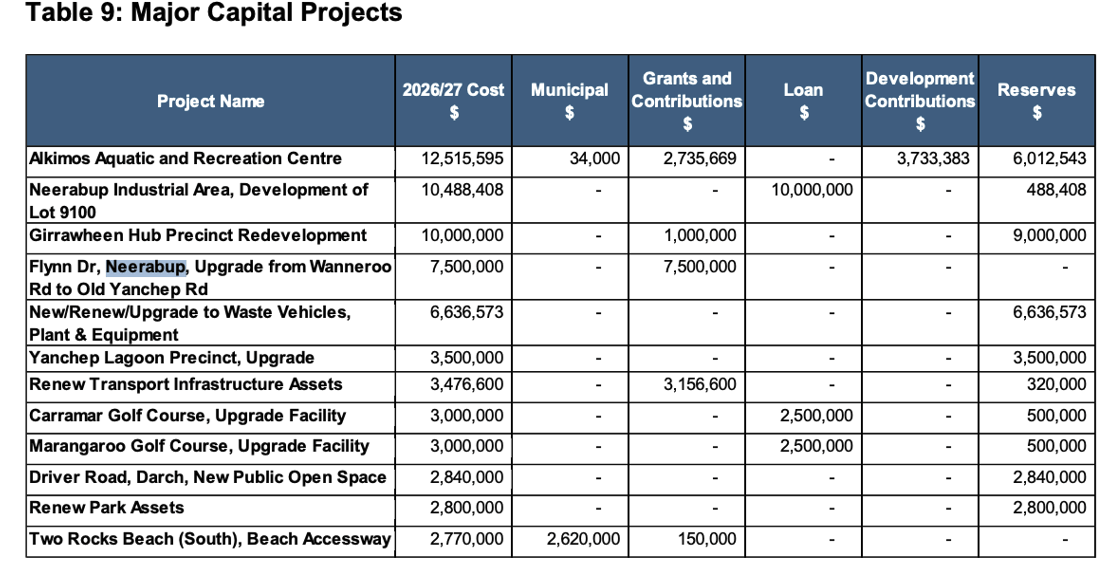 Table 9: Major Capital Projects

| Project Name | 2026/27 Cost $ | Municipal $ | Grants and Contributions $ | Loan $ | Development Contributions $ | Reserves $ |
|---|---|---|---|---|---|---|
| Alkimos Aquatic and Recreation Centre | 12,515,595 | 34,000 | 2,735,669 | - | 3,733,383 | 6,012,543 |
| Neerabup Industrial Area, Development of Lot 9100 | 10,488,408 | - | - | 10,000,000 | - | 488,408 |
| Girrawheen Hub Precinct Redevelopment | 10,000,000 | - | 1,000,000 | - | - | 9,000,000 |
| Flynn Dr, Neerabup, Upgrade from Wanneroo Rd to Old Yanchep Rd | 7,500,000 | - | 7,500,000 | - | - | - |
| New/Renew/Upgrade to Waste Vehicles, Plant & Equipment | 6,636,573 | - | - | - | - | 6,636,573 |
| Yanchep Lagoon Precinct, Upgrade | 3,500,000 | - | - | - | - | 3,500,000 |
| Renew Transport Infrastructure Assets | 3,476,600 | - | 3,156,600 | - | - | 320,000 |
| Carramar Golf Course, Upgrade Facility | 3,000,000 | - | - | 2,500,000 | - | 500,000 |
| Marangaroo Golf Course, Upgrade Facility | 3,000,000 | - | - | 2,500,000 | - | 500,000 |
| Driver Road, Darch, New Public Open Space | 2,840,000 | - | - | - | - | 2,840,000 |
| Renew Park Assets | 2,800,000 | - | - | - | - | 2,800,000 |
| Two Rocks Beach (South), Beach Accessway | 2,770,000 | 2,620,000 | 150,000 | - | - | - |